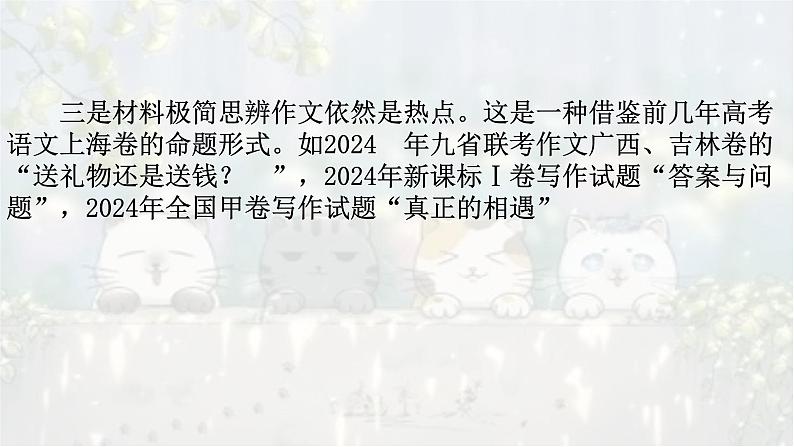 三是材料极简思辨作文依然是热点。这是一种借鉴前几年高考语文上海卷的命题形式。如2024 年九省联考作文广西、吉林卷的“送礼物还是送钱？ ”，2024年新课标Ⅰ卷写作试题“答案与问题”，2024年全国甲卷写作试题“真正的相遇”